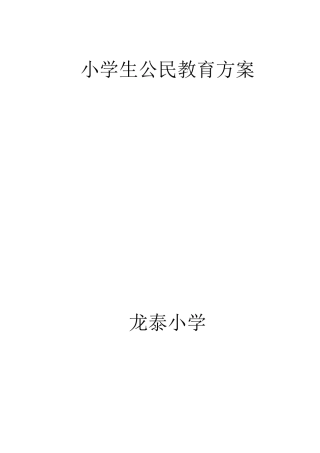 小学生公民教育方案

龙泰小学